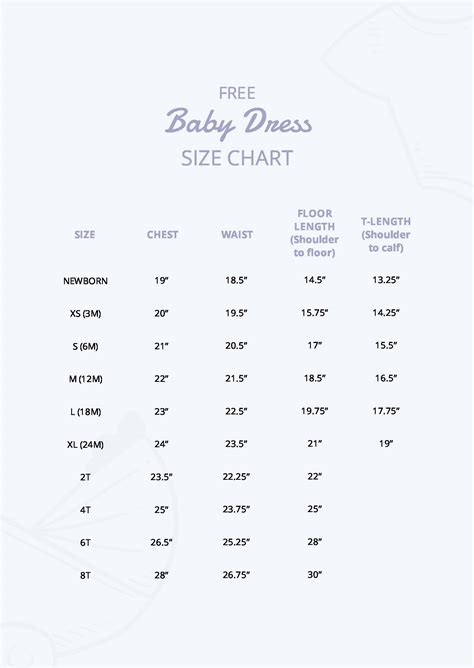 FREE
Baby Dress
SIZE CHART

| SIZE | CHEST | WAIST | FLOOR LENGTH (Shoulder to floor) | T-LENGTH (Shoulder to calf) |
|---|---|---|---|---|
| NEWBORN | 19" | 18.5" | 14.5" | 13.25" |
| XS (3M) | 20" | 19.5" | 15.75" | 14.25" |
| S (6M) | 21" | 20.5" | 17" | 15.5" |
| M (12M) | 22" | 21.5" | 18.5" | 16.5" |
| L (18M) | 23" | 22.5" | 19.75" | 17.75" |
| XL (24M) | 24" | 23.5" | 21" | 19" |
| 2T | 23.5" | 22.25" | 22" | |
| 4T | 25" | 23.75" | 25" | |
| 6T | 26.5" | 25.25" | 28" | |
| 8T | 28" | 26.75" | 30" | |